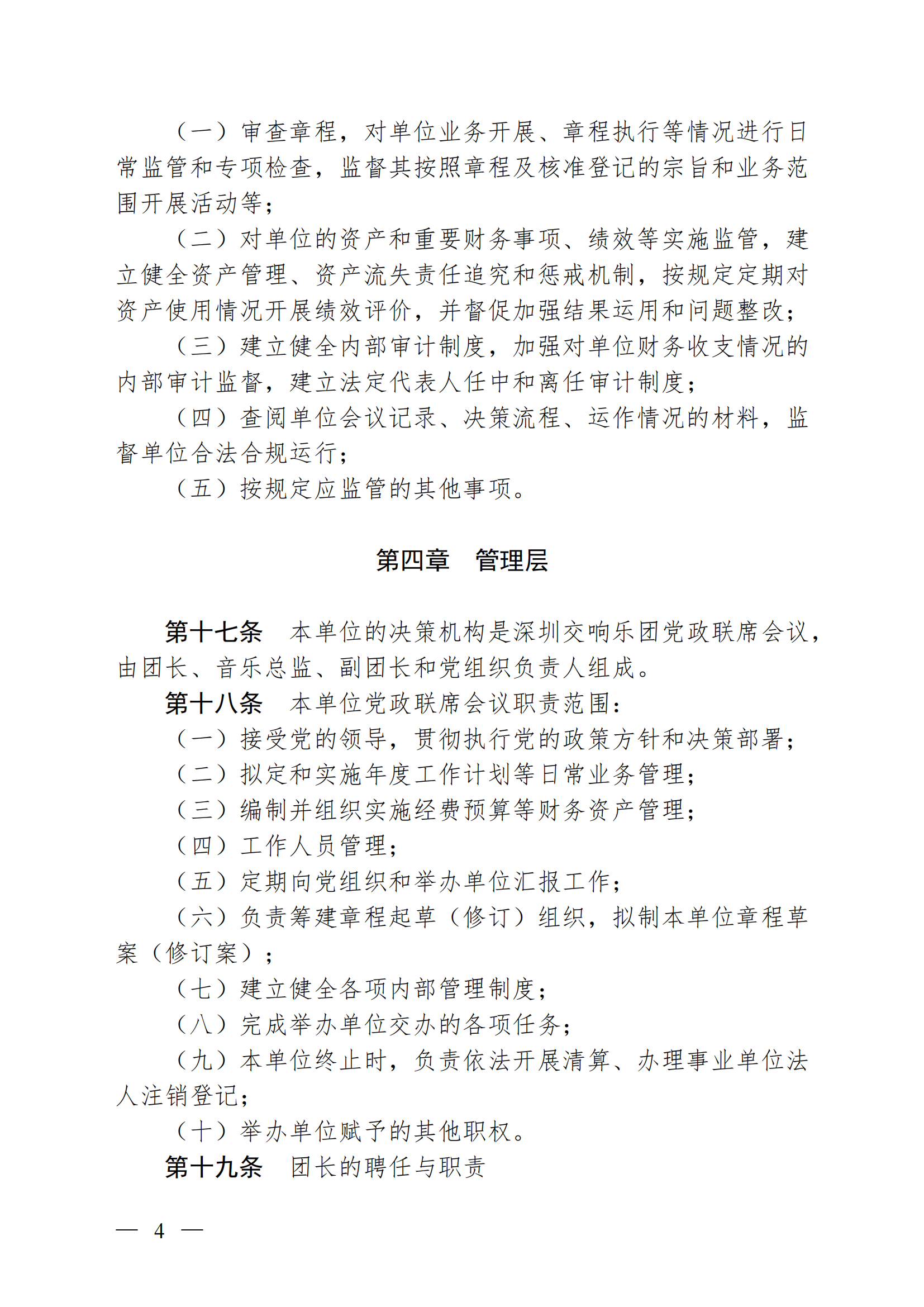 （一）审查章程，对单位业务开展、章程执行等情况进行日常监管和专项检查，监督其按照章程及核准登记的宗旨和业务范围开展活动等；

（二）对单位的资产和重要财务事项、绩效等实施监管，建立健全资产管理、资产流失责任追究和惩戒机制，按规定定期对资产使用情况开展绩效评价，并督促加强结果运用和问题整改；

（三）建立健全内部审计制度，加强对单位财务收支情况的内部审计监督，建立法定代表人任中和离任审计制度；

（四）查阅单位会议记录、决策流程、运作情况的材料，监督单位合法合规运行；

（五）按规定应监管的其他事项。

第四章　管理层

第十七条　本单位的决策机构是深圳交响乐团党政联席会议，由团长、音乐总监、副团长和党组织负责人组成。

第十八条　本单位党政联席会议职责范围：

（一）接受党的领导，贯彻执行党的政策方针和决策部署；

（二）拟定和实施年度工作计划等日常业务管理；

（三）编制并组织实施经费预算等财务资产管理；

（四）工作人员管理；

（五）定期向党组织和举办单位汇报工作；

（六）负责筹建章程起草（修订）组织，拟制本单位章程草案（修订案）；

（七）建立健全各项内部管理制度；

（八）完成举办单位交办的各项任务；

（九）本单位终止时，负责依法开展清算、办理事业单位法人注销登记；

（十）举办单位赋予的其他职权。

第十九条　团长的聘任与职责

— 4 —